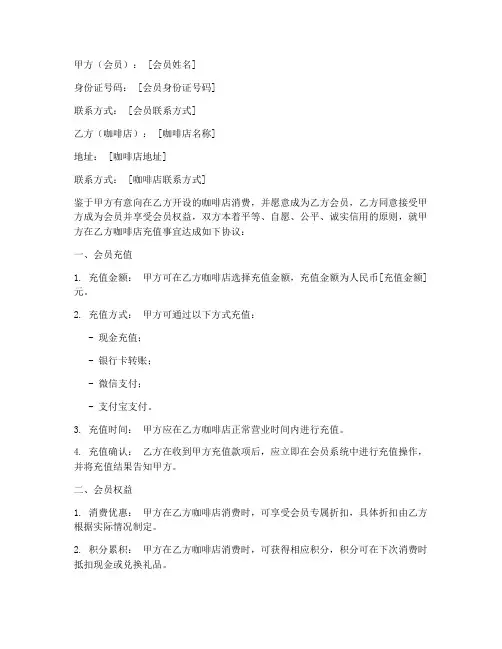 甲方（会员）：［会员姓名］

身份证号码：［会员身份证号码］

联系方式：［会员联系方式］

乙方（咖啡店）：［咖啡店名称］

地址：［咖啡店地址］

联系方式：［咖啡店联系方式］

鉴于甲方有意向在乙方开设的咖啡店消费，并愿意成为乙方会员，乙方同意接受甲方成为会员并享受会员权益，双方本着平等、自愿、公平、诚实信用的原则，就甲方在乙方咖啡店充值事宜达成如下协议：

一、会员充值

1. 充值金额：甲方可在乙方咖啡店选择充值金额，充值金额为人民币［充值金额］元。

2. 充值方式：甲方可通过以下方式充值：

- 现金充值；

- 银行卡转账；

- 微信支付；

- 支付宝支付。

3. 充值时间：甲方应在乙方咖啡店正常营业时间内进行充值。

4. 充值确认：乙方在收到甲方充值款项后，应立即在会员系统中进行充值操作，并将充值结果告知甲方。

二、会员权益

1. 消费优惠：甲方在乙方咖啡店消费时，可享受会员专属折扣，具体折扣由乙方根据实际情况制定。

2. 积分累积：甲方在乙方咖啡店消费时，可获得相应积分，积分可在下次消费时抵扣现金或兑换礼品。